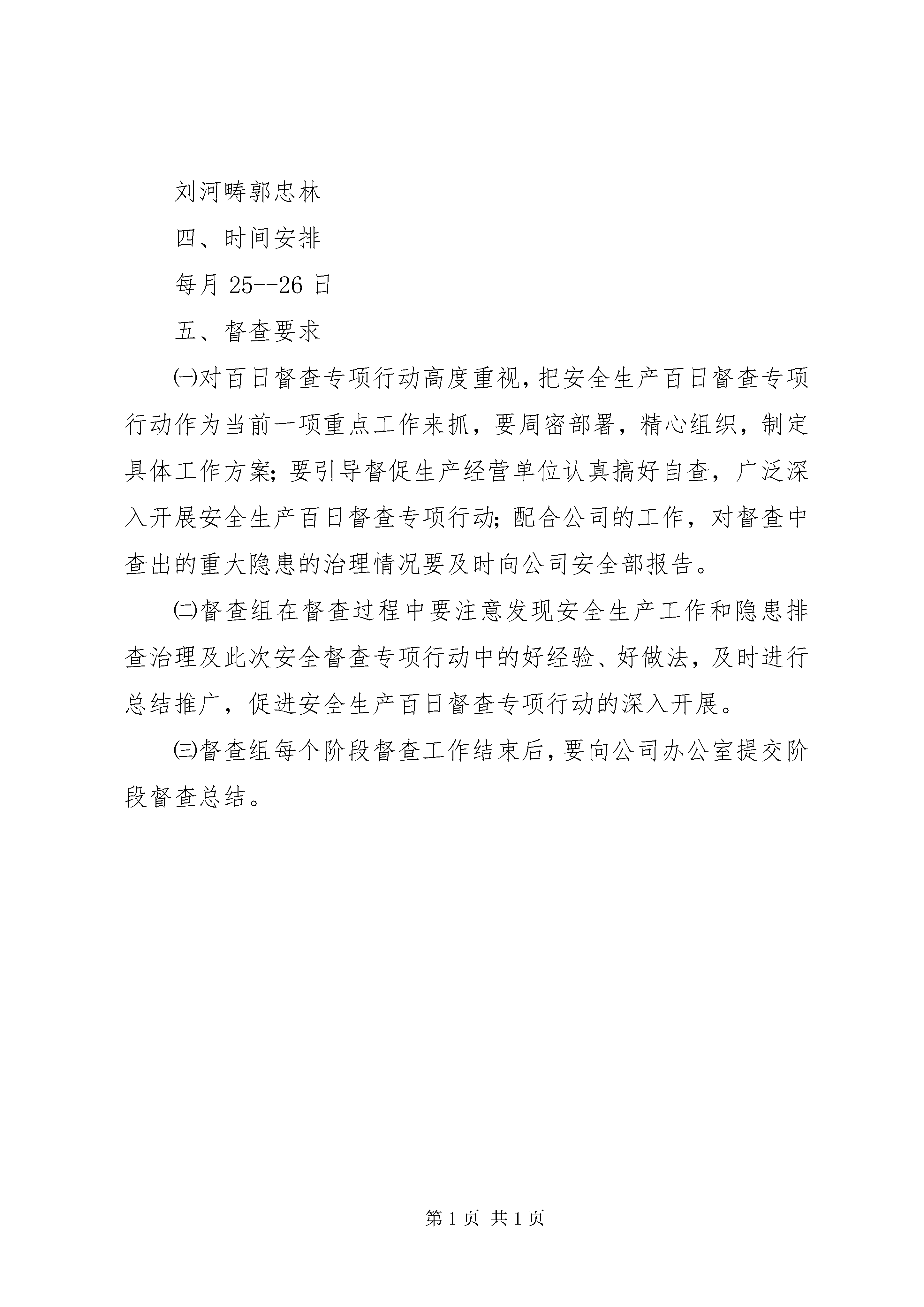 刘河畴郭忠林

四、时间安排

每月 25--26 日

五、督查要求

㈠对百日督查专项行动高度重视，把安全生产百日督查专项行动作为当前一项重点工作来抓，要周密部署，精心组织，制定具体工作方案；要引导督促生产经营单位认真搞好自查，广泛深入开展安全生产百日督查专项行动；配合公司的工作，对督查中查出的重大隐患的治理情况要及时向公司安全部报告。

㈡督查组在督查过程中要注意发现安全生产工作和隐患排查治理及此次安全督查专项行动中的好经验、好做法，及时进行总结推广，促进安全生产百日督查专项行动的深入开展。

㈢督查组每个阶段督查工作结束后，要向公司办公室提交阶段督查总结。

第 1 页 共 1 页